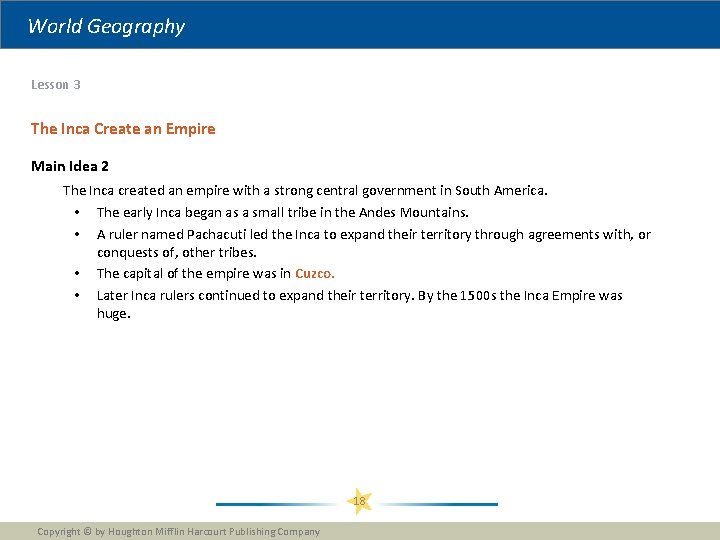 World Geography

Lesson 3

The Inca Create an Empire

Main Idea 2

The Inca created an empire with a strong central government in South America.

• The early Inca began as a small tribe in the Andes Mountains.
• A ruler named Pachacuti led the Inca to expand their territory through agreements with, or conquests of, other tribes.
• The capital of the empire was in Cuzco.
• Later Inca rulers continued to expand their territory. By the 1500s the Inca Empire was huge.

18

Copyright © by Houghton Mifflin Harcourt Publishing Company